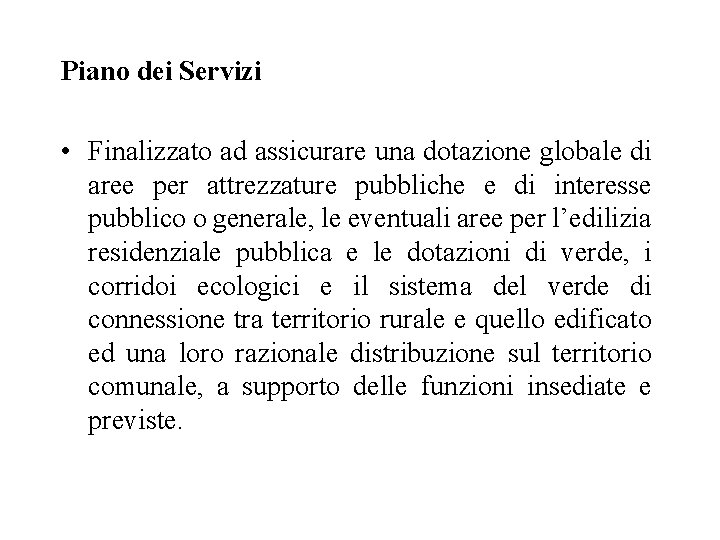 Piano dei Servizi

• Finalizzato ad assicurare una dotazione globale di aree per attrezzature pubbliche e di interesse pubblico o generale, le eventuali aree per l’edilizia residenziale pubblica e le dotazioni di verde, i corridoi ecologici e il sistema del verde di connessione tra territorio rurale e quello edificato ed una loro razionale distribuzione sul territorio comunale, a supporto delle funzioni insediate e previste.